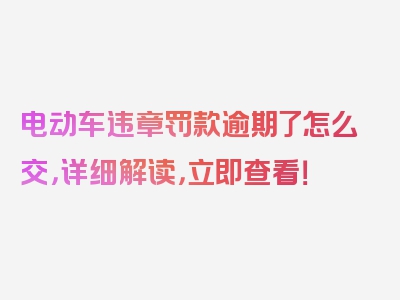 电动车违章罚款逾期了怎么交，详细解读，立即查看！